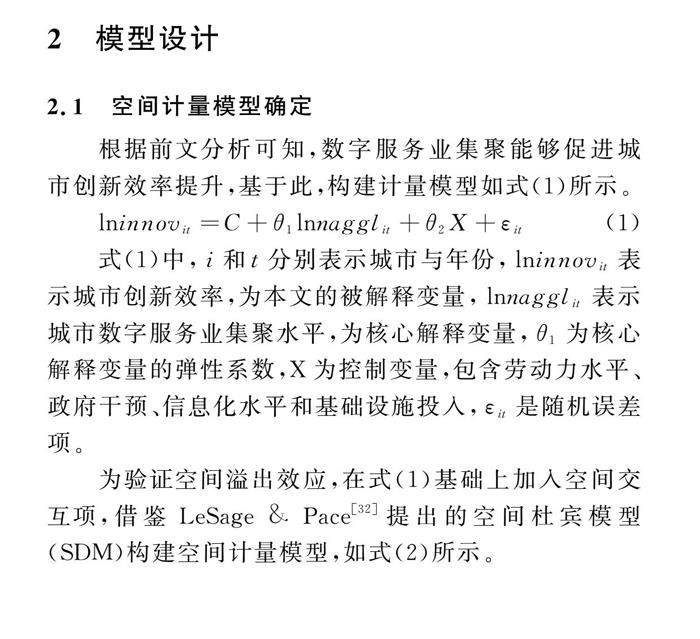 2　模型设计

2.1　空间计量模型确定

根据前文分析可知，数字服务业集聚能够促进城市创新效率提升，基于此，构建计量模型如式(1)所示。

$\ln innov_{it} = C + \theta_1 \ln naggl_{it} + \theta_2 X + \varepsilon_{it}$　(1)

式(1)中，$i$ 和 $t$ 分别表示城市与年份，$\ln innov_{it}$ 表示城市创新效率，为本文的被解释变量，$\ln naggl_{it}$ 表示城市数字服务业集聚水平，为核心解释变量，$\theta_1$ 为核心解释变量的弹性系数，X 为控制变量，包含劳动力水平、政府干预、信息化水平和基础设施投入，$\varepsilon_{it}$ 是随机误差项。

为验证空间溢出效应，在式(1)基础上加入空间交互项，借鉴 LeSage & Pace$^{[32]}$ 提出的空间杜宾模型(SDM)构建空间计量模型，如式(2)所示。